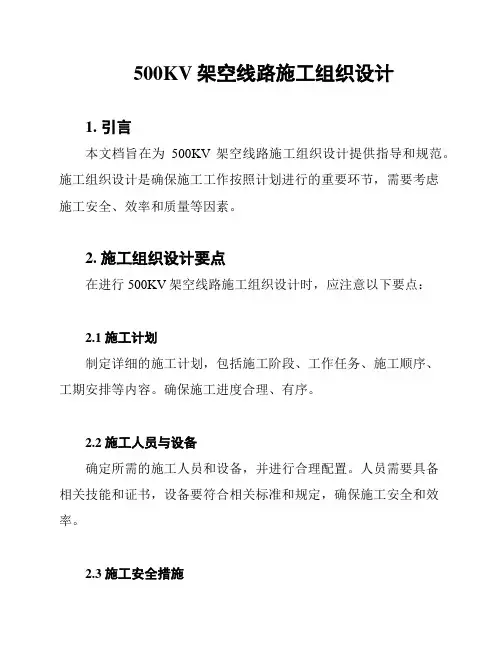 500KV 架空线路施工组织设计

1. 引言

本文档旨在为 500KV 架空线路施工组织设计提供指导和规范。施工组织设计是确保施工工作按照计划进行的重要环节，需要考虑施工安全、效率和质量等因素。

2. 施工组织设计要点

在进行 500KV 架空线路施工组织设计时，应注意以下要点：

2.1 施工计划

制定详细的施工计划，包括施工阶段、工作任务、施工顺序、工期安排等内容。确保施工进度合理、有序。

2.2 施工人员与设备

确定所需的施工人员和设备，并进行合理配置。人员需要具备相关技能和证书，设备要符合相关标准和规定，确保施工安全和效率。

2.3 施工安全措施